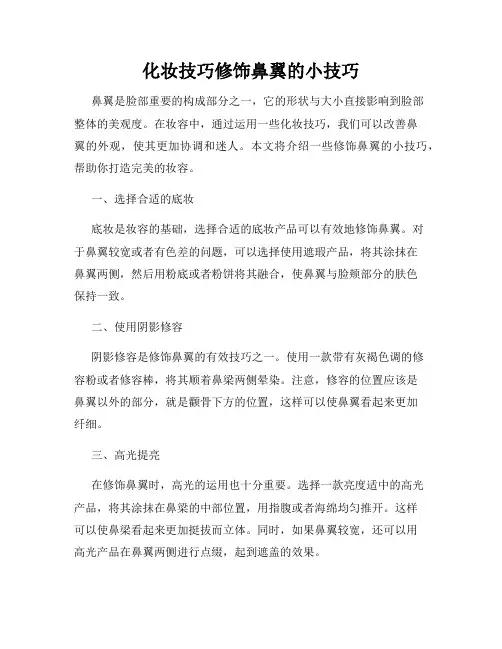 化妆技巧修饰鼻翼的小技巧

鼻翼是脸部重要的构成部分之一，它的形状与大小直接影响到脸部整体的美观度。在妆容中，通过运用一些化妆技巧，我们可以改善鼻翼的外观，使其更加协调和迷人。本文将介绍一些修饰鼻翼的小技巧，帮助你打造完美的妆容。

一、选择合适的底妆

底妆是妆容的基础，选择合适的底妆产品可以有效地修饰鼻翼。对于鼻翼较宽或者有色差的问题，可以选择使用遮瑕产品，将其涂抹在鼻翼两侧，然后用粉底或者粉饼将其融合，使鼻翼与脸颊部分的肤色保持一致。

二、使用阴影修容

阴影修容是修饰鼻翼的有效技巧之一。使用一款带有灰褐色调的修容粉或者修容棒，将其顺着鼻梁两侧晕染。注意，修容的位置应该是鼻翼以外的部分，就是颧骨下方的位置，这样可以使鼻翼看起来更加纤细。

三、高光提亮

在修饰鼻翼时，高光的运用也十分重要。选择一款亮度适中的高光产品，将其涂抹在鼻梁的中部位置，用指腹或者海绵均匀推开。这样可以使鼻梁看起来更加挺拔而立体。同时，如果鼻翼较宽，还可以用高光产品在鼻翼两侧进行点缀，起到遮盖的效果。